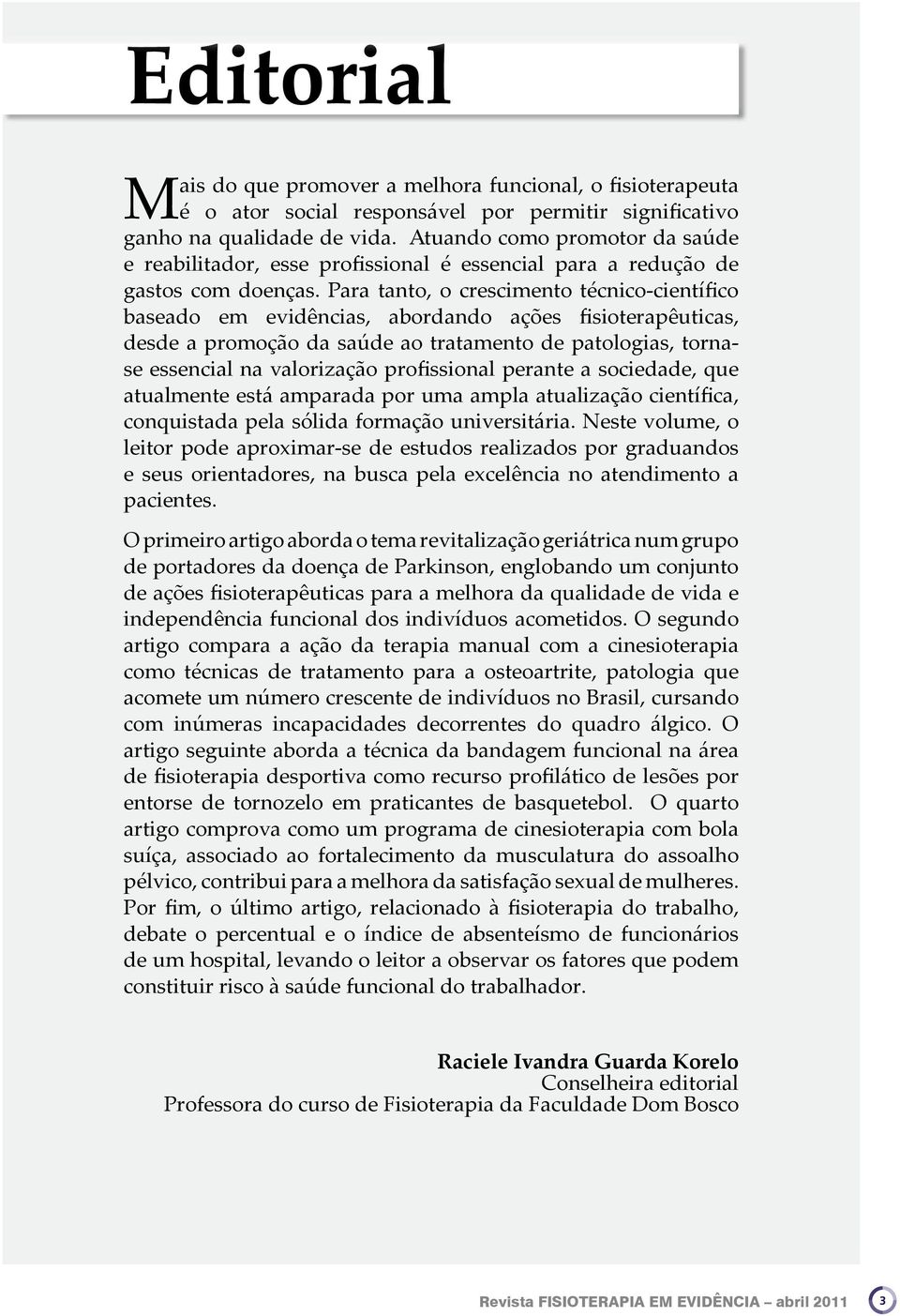 Editorial

Mais do que promover a melhora funcional, o fisioterapeuta é o ator social responsável por permitir significativo ganho na qualidade de vida. Atuando como promotor da saúde e reabilitador, esse profissional é essencial para a redução de gastos com doenças. Para tanto, o crescimento técnico-científico baseado em evidências, abordando ações fisioterapêuticas, desde a promoção da saúde ao tratamento de patologias, torna-se essencial na valorização profissional perante a sociedade, que atualmente está amparada por uma ampla atualização científica, conquistada pela sólida formação universitária. Neste volume, o leitor pode aproximar-se de estudos realizados por graduandos e seus orientadores, na busca pela excelência no atendimento a pacientes.

O primeiro artigo aborda o tema revitalização geriátrica num grupo de portadores da doença de Parkinson, englobando um conjunto de ações fisioterapêuticas para a melhora da qualidade de vida e independência funcional dos indivíduos acometidos. O segundo artigo compara a ação da terapia manual com a cinesioterapia como técnicas de tratamento para a osteoartrite, patologia que acomete um número crescente de indivíduos no Brasil, cursando com inúmeras incapacidades decorrentes do quadro álgico. O artigo seguinte aborda a técnica da bandagem funcional na área de fisioterapia desportiva como recurso profilático de lesões por entorse de tornozelo em praticantes de basquetebol. O quarto artigo comprova como um programa de cinesioterapia com bola suíça, associado ao fortalecimento da musculatura do assoalho pélvico, contribui para a melhora da satisfação sexual de mulheres. Por fim, o último artigo, relacionado à fisioterapia do trabalho, debate o percentual e o índice de absenteísmo de funcionários de um hospital, levando o leitor a observar os fatores que podem constituir risco à saúde funcional do trabalhador.

Raciele Ivandra Guarda Korelo
Conselheira editorial
Professora do curso de Fisioterapia da Faculdade Dom Bosco

Revista FISIOTERAPIA EM EVIDÊNCIA – abril 2011 3